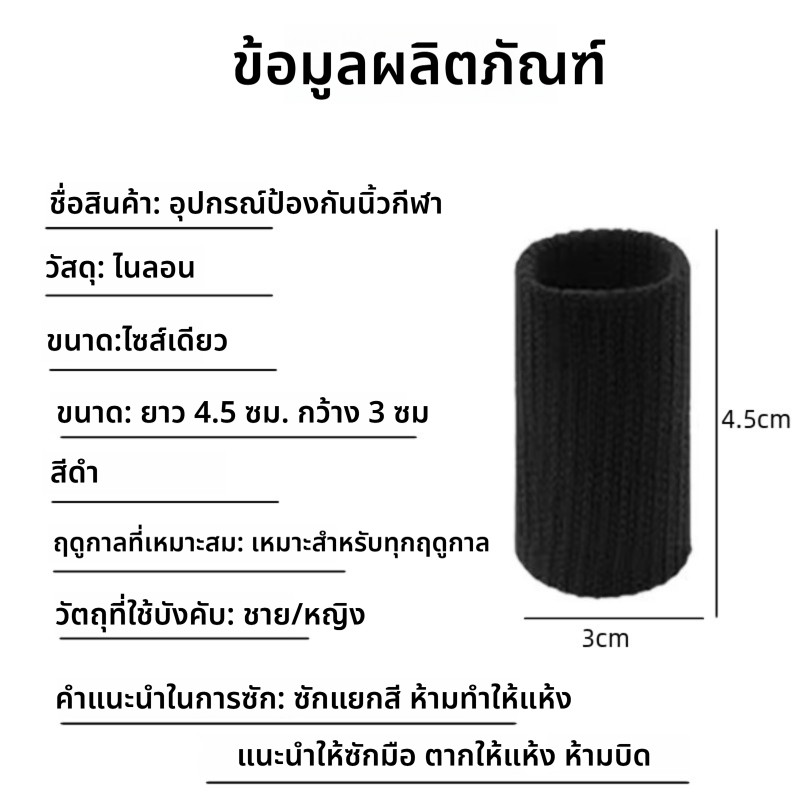 ข้อมูลผลิตภัณฑ์

ชื่อสินค้า: อุปกรณ์ป้องกันนิ้วกีฬา

วัสดุ: ไนลอน

ขนาด:ไซส์เดียว

ขนาด: ยาว 4.5 ซม. กว้าง 3 ซม

สีดำ

ฤดูกาลที่เหมาะสม: เหมาะสำหรับทุกฤดูกาล

วัตถุที่ใช้บังคับ: ชาย/หญิง

คำแนะนำในการซัก: ซักแยกสี ห้ามทำให้แห้ง

แนะนำให้ซักมือ ตากให้แห้ง ห้ามบิด

4.5cm

3cm